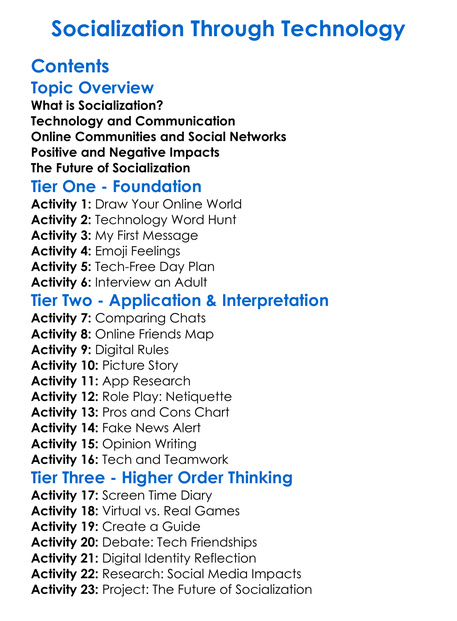 Socialization Through Technology

Contents

Topic Overview

What is Socialization?
Technology and Communication
Online Communities and Social Networks
Positive and Negative Impacts
The Future of Socialization

Tier One - Foundation

Activity 1: Draw Your Online World
Activity 2: Technology Word Hunt
Activity 3: My First Message
Activity 4: Emoji Feelings
Activity 5: Tech-Free Day Plan
Activity 6: Interview an Adult

Tier Two - Application & Interpretation

Activity 7: Comparing Chats
Activity 8: Online Friends Map
Activity 9: Digital Rules
Activity 10: Picture Story
Activity 11: App Research
Activity 12: Role Play: Netiquette
Activity 13: Pros and Cons Chart
Activity 14: Fake News Alert
Activity 15: Opinion Writing
Activity 16: Tech and Teamwork

Tier Three - Higher Order Thinking

Activity 17: Screen Time Diary
Activity 18: Virtual vs. Real Games
Activity 19: Create a Guide
Activity 20: Debate: Tech Friendships
Activity 21: Digital Identity Reflection
Activity 22: Research: Social Media Impacts
Activity 23: Project: The Future of Socialization